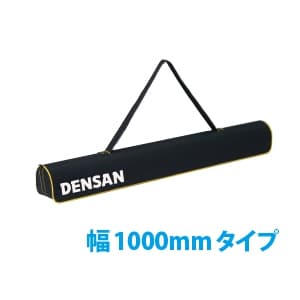 DENSAN

幅1000mmタイプ